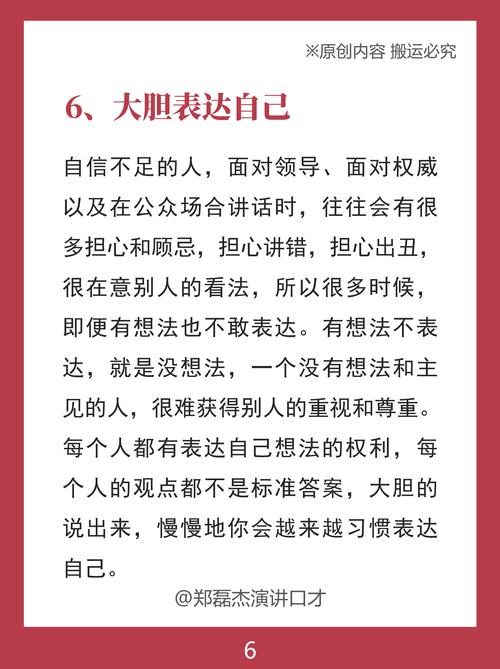 ※原创内容 搬运必究

6、大胆表达自己

自信不足的人，面对领导、面对权威以及在公众场合讲话时，往往会有很多担心和顾忌，担心讲错，担心出丑，很在意别人的看法，所以很多时候，即便有想法也不敢表达。有想法不表达，就是没想法，一个没有想法和主见的人，很难获得别人的重视和尊重。每个人都有表达自己想法的权利，每个人的观点都不是标准答案，大胆的说出来，慢慢地你会越来越习惯表达自己。

@郑磊杰演讲口才

6